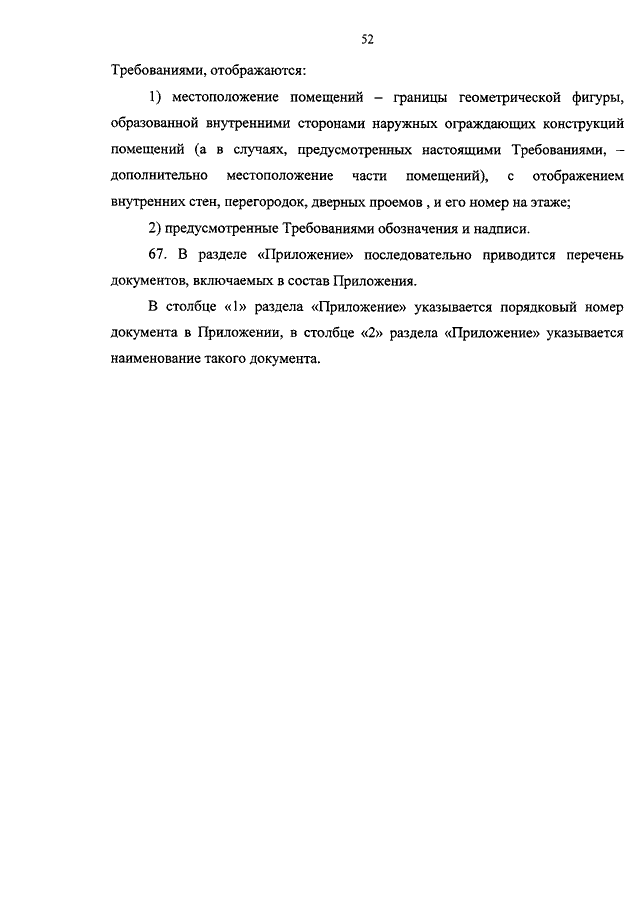 52

Требованиями, отображаются:

1) местоположение помещений – границы геометрической фигуры, образованной внутренними сторонами наружных ограждающих конструкций помещений (а в случаях, предусмотренных настоящими Требованиями, – дополнительно местоположение части помещений), с отображением внутренних стен, перегородок, дверных проемов , и его номер на этаже;

2) предусмотренные Требованиями обозначения и надписи.

67. В разделе «Приложение» последовательно приводится перечень документов, включаемых в состав Приложения.

В столбце «1» раздела «Приложение» указывается порядковый номер документа в Приложении, в столбце «2» раздела «Приложение» указывается наименование такого документа.